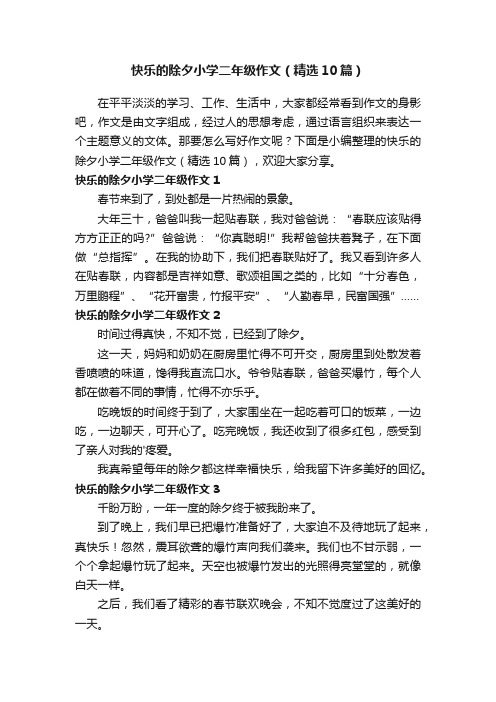 快乐的除夕小学二年级作文（精选10篇）

在平平淡淡的学习、工作、生活中，大家都经常看到作文的身影吧，作文是由文字组成，经过人的思想考虑，通过语言组织来表达一个主题意义的文体。那要怎么写好作文呢？下面是小编整理的快乐的除夕小学二年级作文（精选10篇），欢迎大家分享。

快乐的除夕小学二年级作文1

春节来到了，到处都是一片热闹的景象。

大年三十，爸爸叫我一起贴春联，我对爸爸说：“春联应该贴得方方正正的吗?”爸爸说：“你真聪明!”我帮爸爸扶着凳子，在下面做“总指挥”。在我的协助下，我们把春联贴好了。我又看到许多人在贴春联，内容都是吉祥如意、歌颂祖国之类的，比如“十分春色，万里鹏程”、“花开富贵，竹报平安”、“人勤春早，民富国强”……

快乐的除夕小学二年级作文2

时间过得真快，不知不觉，已经到了除夕。

这一天，妈妈和奶奶在厨房里忙得不可开交，厨房里到处散发着香喷喷的味道，馋得我直流口水。爷爷贴春联，爸爸买爆竹，每个人都在做着不同的事情，忙得不亦乐乎。

吃晚饭的时间终于到了，大家围坐在一起吃着可口的饭菜，一边吃，一边聊天，可开心了。吃完晚饭，我还收到了很多红包，感受到了亲人对我的'疼爱。

我真希望每年的除夕都这样幸福快乐，给我留下许多美好的回忆。

快乐的除夕小学二年级作文3

千盼万盼，一年一度的除夕终于被我盼来了。

到了晚上，我们早已把爆竹准备好了，大家迫不及待地玩了起来，真快乐！忽然，震耳欲聋的爆竹声向我们袭来。我们也不甘示弱，一个个拿起爆竹玩了起来。天空也被爆竹发出的光照得亮堂堂的，就像白天一样。

之后，我们看了精彩的春节联欢晚会，不知不觉度过了这美好的一天。